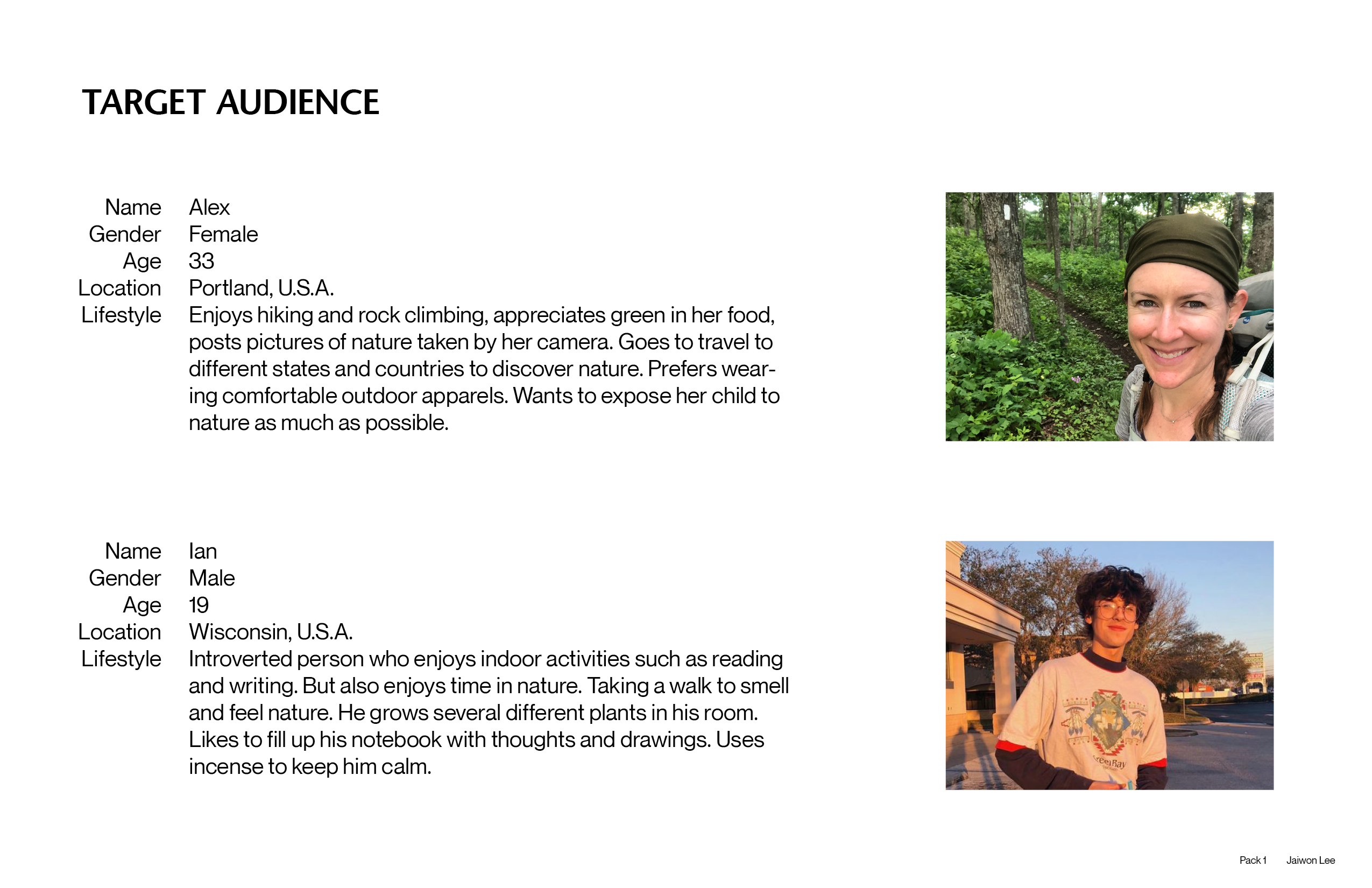 TARGET AUDIENCE

Name Alex
Gender Female
Age 33
Location Portland, U.S.A.
Lifestyle Enjoys hiking and rock climbing, appreciates green in her food, posts pictures of nature taken by her camera. Goes to travel to different states and countries to discover nature. Prefers wearing comfortable outdoor apparels. Wants to expose her child to nature as much as possible.

Name Ian
Gender Male
Age 19
Location Wisconsin, U.S.A.
Lifestyle Introverted person who enjoys indoor activities such as reading and writing. But also enjoys time in nature. Taking a walk to smell and feel nature. He grows several different plants in his room. Likes to fill up his notebook with thoughts and drawings. Uses incense to keep him calm.

Pack 1 Jaiwon Lee